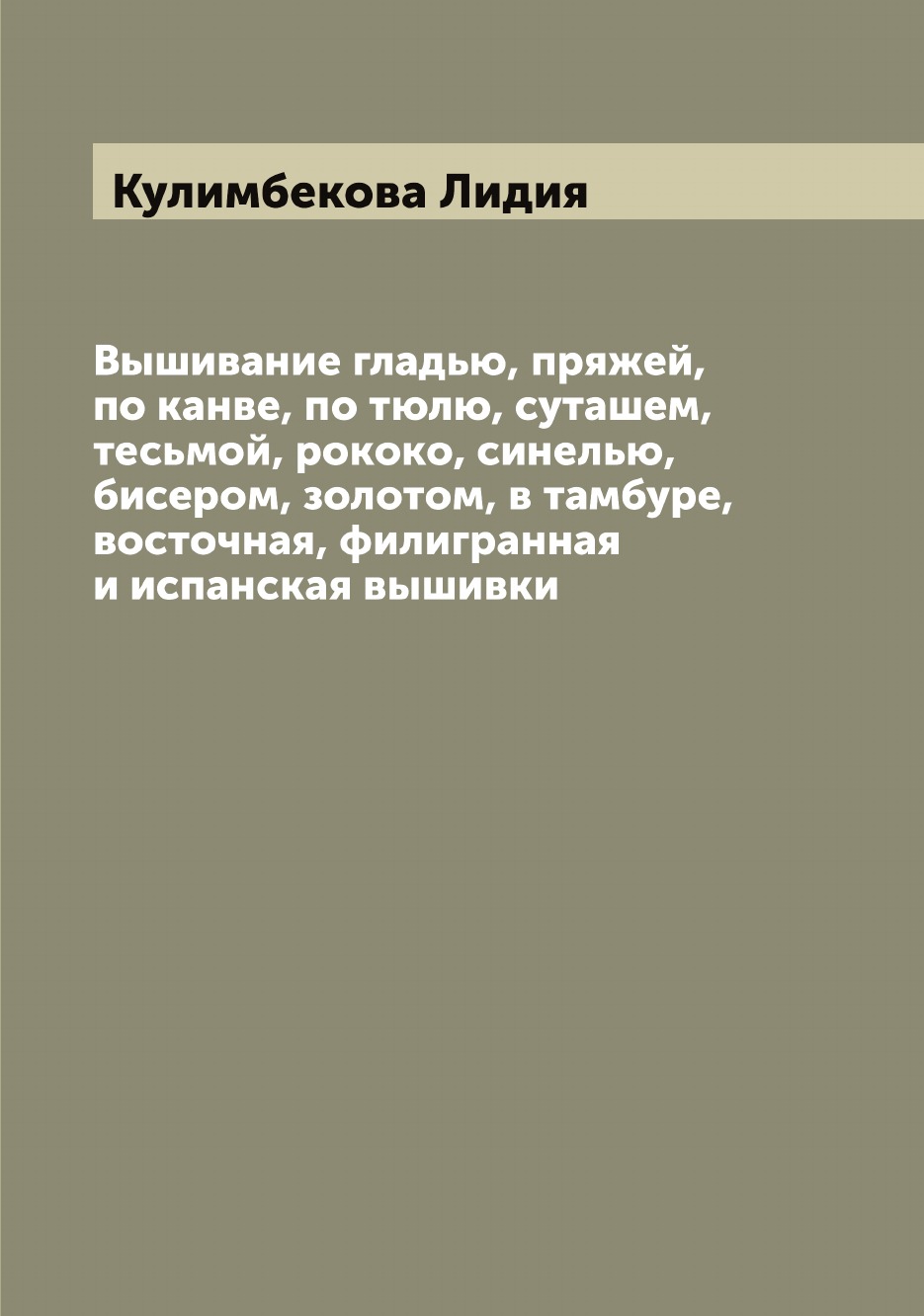 Кулимбекова Лидия

Вышивание гладью, пряжей, по канве, по тюлю, суташем, тесьмой, рококо, синелью, бисером, золотом, в тамбуре, восточная, филигранная и испанская вышивки